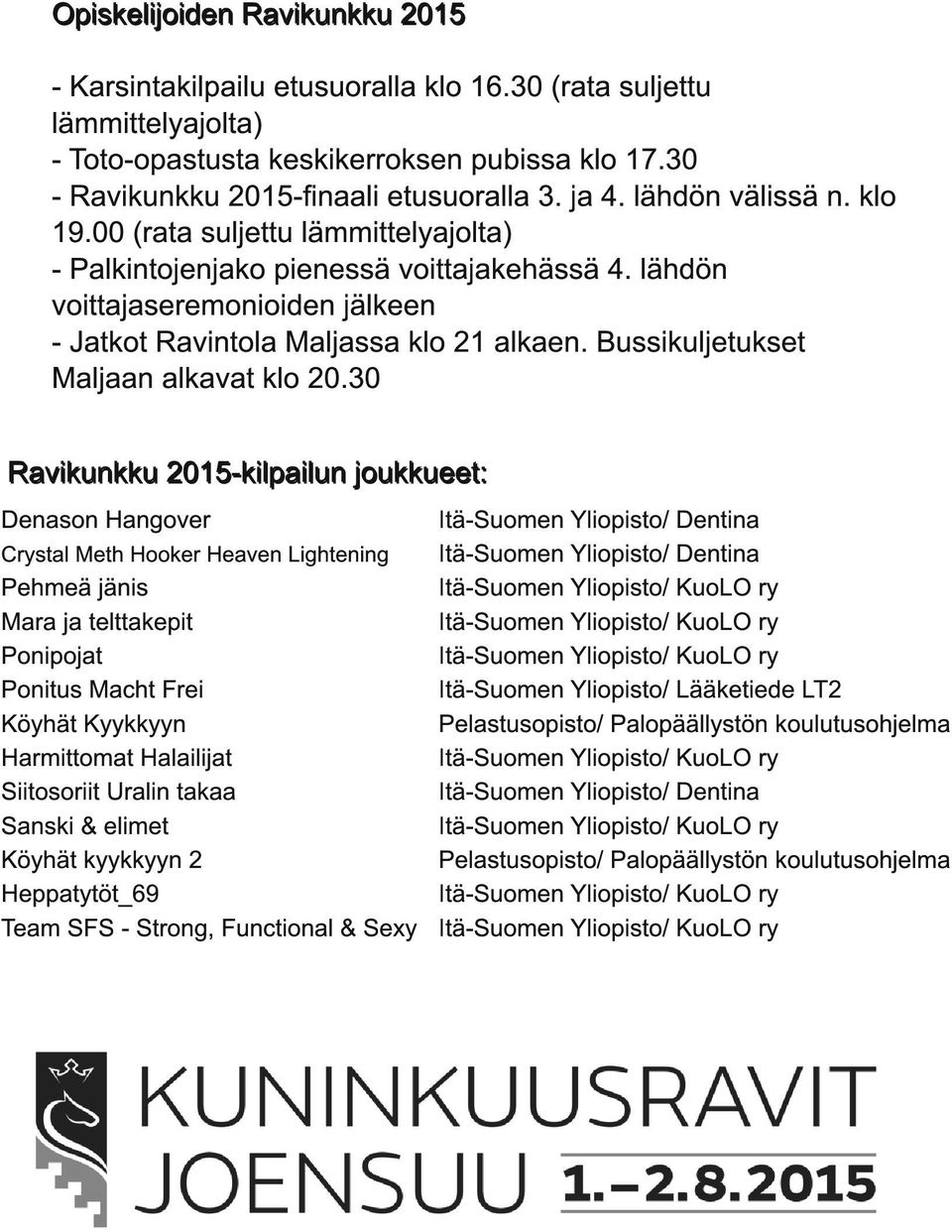 Opiskelijoiden Ravikunkku 2015

- Karsintakilpailu etusuoralla klo 16.30 (rata suljettu lämmittelyajolta)
- Toto-opastusta keskikerroksen pubissa klo 17.30
- Ravikunkku 2015-finaali etusuoralla 3. ja 4. lähdön välissä n. klo 19.00 (rata suljettu lämmittelyajolta)
- Palkintojenjako pienessä voittajakehässä 4. lähdön voittajaseremonioiden jälkeen
- Jatkot Ravintola Maljassa klo 21 alkaen. Bussikuljetukset Maljaan alkavat klo 20.30

Ravikunkku 2015-kilpailun joukkueet:

| | |
|---|---|
| Denason Hangover | Itä-Suomen Yliopisto/ Dentina |
| Crystal Meth Hooker Heaven Lightening | Itä-Suomen Yliopisto/ Dentina |
| Pehmeä jänis | Itä-Suomen Yliopisto/ KuoLO ry |
| Mara ja telttakepit | Itä-Suomen Yliopisto/ KuoLO ry |
| Ponipojat | Itä-Suomen Yliopisto/ KuoLO ry |
| Ponitus Macht Frei | Itä-Suomen Yliopisto/ Lääketiede LT2 |
| Köyhät Kyykkyyn | Pelastusopisto/ Palopäällystön koulutusohjelma |
| Harmittomat Halailijat | Itä-Suomen Yliopisto/ KuoLO ry |
| Siitosoriit Uralin takaa | Itä-Suomen Yliopisto/ Dentina |
| Sanski & elimet | Itä-Suomen Yliopisto/ KuoLO ry |
| Köyhät kyykkyyn 2 | Pelastusopisto/ Palopäällystön koulutusohjelma |
| Heppatytöt_69 | Itä-Suomen Yliopisto/ KuoLO ry |
| Team SFS - Strong, Functional & Sexy | Itä-Suomen Yliopisto/ KuoLO ry |

KUNINKUUSRAVIT
JOENSUU 1.–2.8.2015